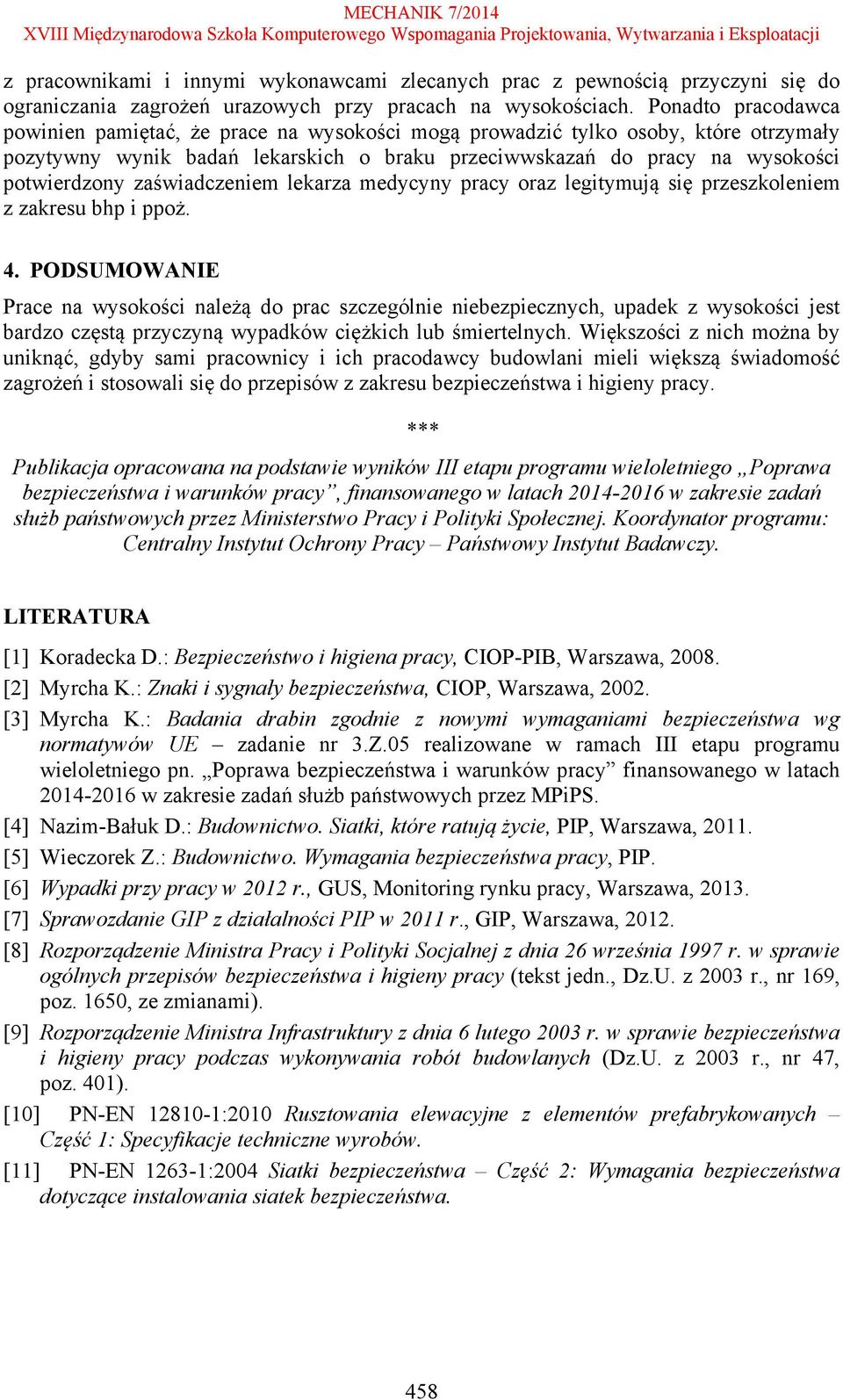 MECHANIK 7/2014
XVIII Międzynarodowa Szkoła Komputerowego Wspomagania Projektowania, Wytwarzania i Eksploatacji

z pracownikami i innymi wykonawcami zlecanych prac z pewnością przyczyni się do ograniczania zagrożeń urazowych przy pracach na wysokościach. Ponadto pracodawca powinien pamiętać, że prace na wysokości mogą prowadzić tylko osoby, które otrzymały pozytywny wynik badań lekarskich o braku przeciwwskazań do pracy na wysokości potwierdzony zaświadczeniem lekarza medycyny pracy oraz legitymują się przeszkoleniem z zakresu bhp i ppoż.

4. PODSUMOWANIE

Prace na wysokości należą do prac szczególnie niebezpiecznych, upadek z wysokości jest bardzo częstą przyczyną wypadków ciężkich lub śmiertelnych. Większości z nich można by uniknąć, gdyby sami pracownicy i ich pracodawcy budowlani mieli większą świadomość zagrożeń i stosowali się do przepisów z zakresu bezpieczeństwa i higieny pracy.

***

Publikacja opracowana na podstawie wyników III etapu programu wieloletniego „Poprawa bezpieczeństwa i warunków pracy”, finansowanego w latach 2014-2016 w zakresie zadań służb państwowych przez Ministerstwo Pracy i Polityki Społecznej. Koordynator programu: Centralny Instytut Ochrony Pracy – Państwowy Instytut Badawczy.

LITERATURA

[1] Koradecka D.: Bezpieczeństwo i higiena pracy, CIOP-PIB, Warszawa, 2008.
[2] Myrcha K.: Znaki i sygnały bezpieczeństwa, CIOP, Warszawa, 2002.
[3] Myrcha K.: Badania drabin zgodnie z nowymi wymaganiami bezpieczeństwa wg normatywów UE – zadanie nr 3.Z.05 realizowane w ramach III etapu programu wieloletniego pn. „Poprawa bezpieczeństwa i warunków pracy” finansowanego w latach 2014-2016 w zakresie zadań służb państwowych przez MPiPS.
[4] Nazim-Bałuk D.: Budownictwo. Siatki, które ratują życie, PIP, Warszawa, 2011.
[5] Wieczorek Z.: Budownictwo. Wymagania bezpieczeństwa pracy, PIP.
[6] Wypadki przy pracy w 2012 r., GUS, Monitoring rynku pracy, Warszawa, 2013.
[7] Sprawozdanie GIP z działalności PIP w 2011 r., GIP, Warszawa, 2012.
[8] Rozporządzenie Ministra Pracy i Polityki Socjalnej z dnia 26 września 1997 r. w sprawie ogólnych przepisów bezpieczeństwa i higieny pracy (tekst jedn., Dz.U. z 2003 r., nr 169, poz. 1650, ze zmianami).
[9] Rozporządzenie Ministra Infrastruktury z dnia 6 lutego 2003 r. w sprawie bezpieczeństwa i higieny pracy podczas wykonywania robót budowlanych (Dz.U. z 2003 r., nr 47, poz. 401).
[10] PN-EN 12810-1:2010 Rusztowania elewacyjne z elementów prefabrykowanych – Część 1: Specyfikacje techniczne wyrobów.
[11] PN-EN 1263-1:2004 Siatki bezpieczeństwa – Część 2: Wymagania bezpieczeństwa dotyczące instalowania siatek bezpieczeństwa.

458